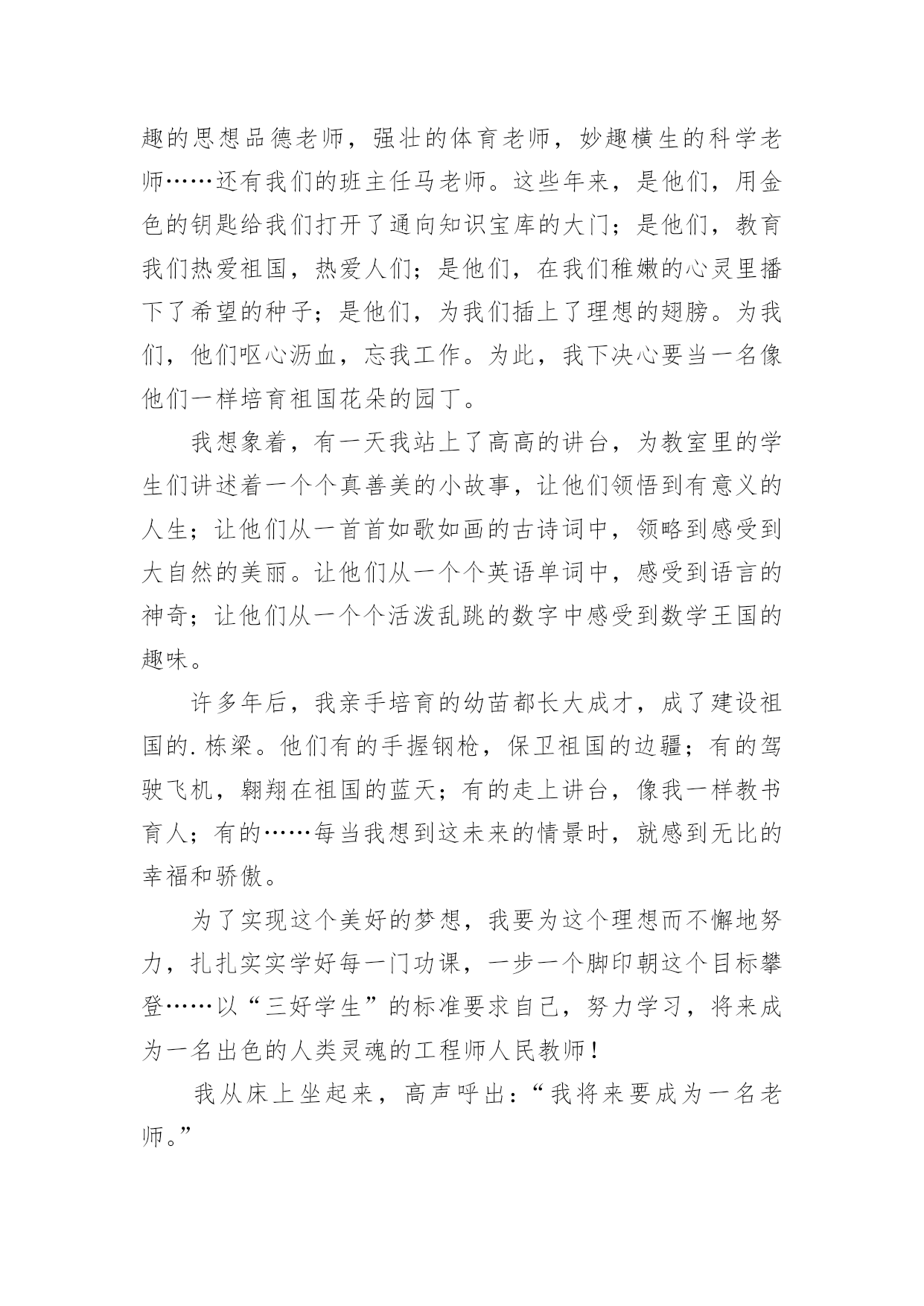 趣的思想品德老师，强壮的体育老师，妙趣横生的科学老师……还有我们的班主任马老师。这些年来，是他们，用金色的钥匙给我们打开了通向知识宝库的大门；是他们，教育我们热爱祖国，热爱人们；是他们，在我们稚嫩的心灵里播下了希望的种子；是他们，为我们插上了理想的翅膀。为我们，他们呕心沥血，忘我工作。为此，我下决心要当一名像他们一样培育祖国花朵的园丁。

我想象着，有一天我站上了高高的讲台，为教室里的学生们讲述着一个个真善美的小故事，让他们领悟到有意义的人生；让他们从一首首如歌如画的古诗词中，领略到感受到大自然的美丽。让他们从一个个英语单词中，感受到语言的神奇；让他们从一个个活泼乱跳的数字中感受到数学王国的趣味。

许多年后，我亲手培育的幼苗都长大成才，成了建设祖国的.栋梁。他们有的手握钢枪，保卫祖国的边疆；有的驾驶飞机，翱翔在祖国的蓝天；有的走上讲台，像我一样教书育人；有的……每当我想到这未来的情景时，就感到无比的幸福和骄傲。

为了实现这个美好的梦想，我要为这个理想而不懈地努力，扎扎实实学好每一门功课，一步一个脚印朝这个目标攀登……以“三好学生”的标准要求自己，努力学习，将来成为一名出色的人类灵魂的工程师人民教师！

我从床上坐起来，高声呼出：“我将来要成为一名老师。”